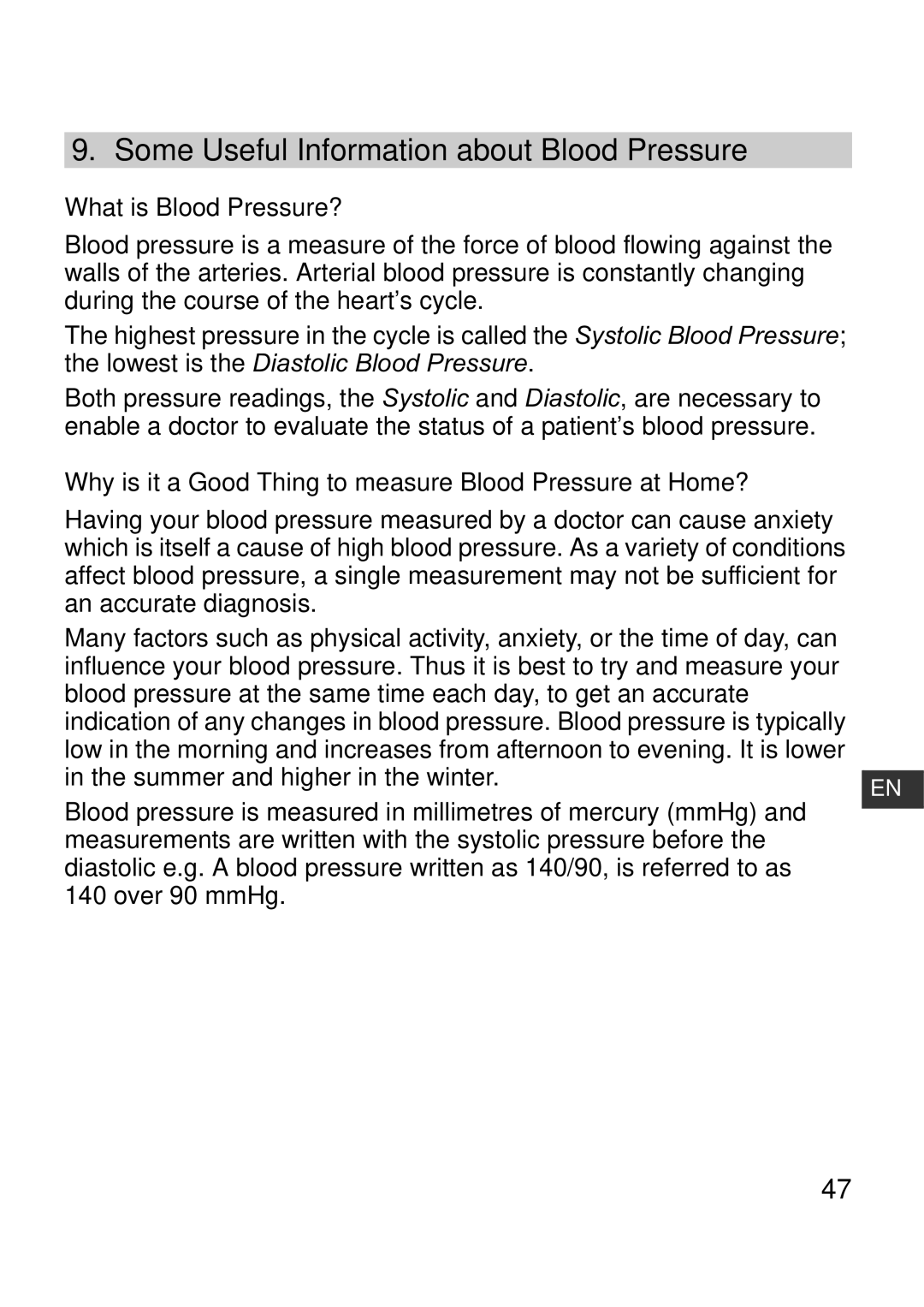 9. Some Useful Information about Blood Pressure

What is Blood Pressure?

Blood pressure is a measure of the force of blood flowing against the walls of the arteries. Arterial blood pressure is constantly changing during the course of the heart's cycle.

The highest pressure in the cycle is called the Systolic Blood Pressure; the lowest is the Diastolic Blood Pressure.

Both pressure readings, the Systolic and Diastolic, are necessary to enable a doctor to evaluate the status of a patient's blood pressure.

Why is it a Good Thing to measure Blood Pressure at Home?

Having your blood pressure measured by a doctor can cause anxiety which is itself a cause of high blood pressure. As a variety of conditions affect blood pressure, a single measurement may not be sufficient for an accurate diagnosis.

Many factors such as physical activity, anxiety, or the time of day, can influence your blood pressure. Thus it is best to try and measure your blood pressure at the same time each day, to get an accurate indication of any changes in blood pressure. Blood pressure is typically low in the morning and increases from afternoon to evening. It is lower in the summer and higher in the winter.

EN

Blood pressure is measured in millimetres of mercury (mmHg) and measurements are written with the systolic pressure before the diastolic e.g. A blood pressure written as 140/90, is referred to as 140 over 90 mmHg.

47